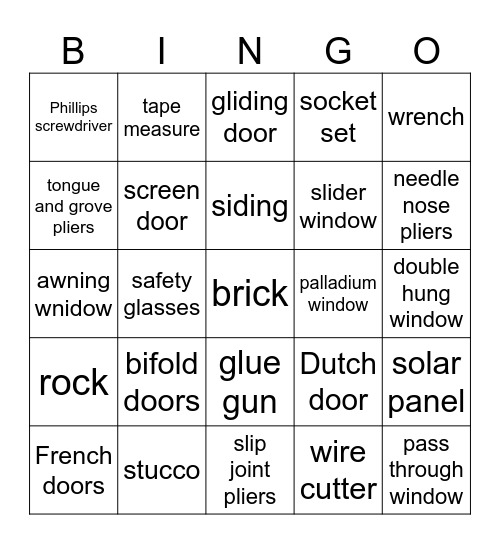 | B | I | N | G | O |
|---|---|---|---|---|
| Phillips screwdriver | tape measure | gliding door | socket set | wrench |
| tongue and grove pliers | screen door | siding | slider window | needle nose pliers |
| awning wnidow | safety glasses | brick | palladium window | double hung window |
| rock | bifold doors | glue gun | Dutch door | solar panel |
| French doors | stucco | slip joint pliers | wire cutter | pass through window |